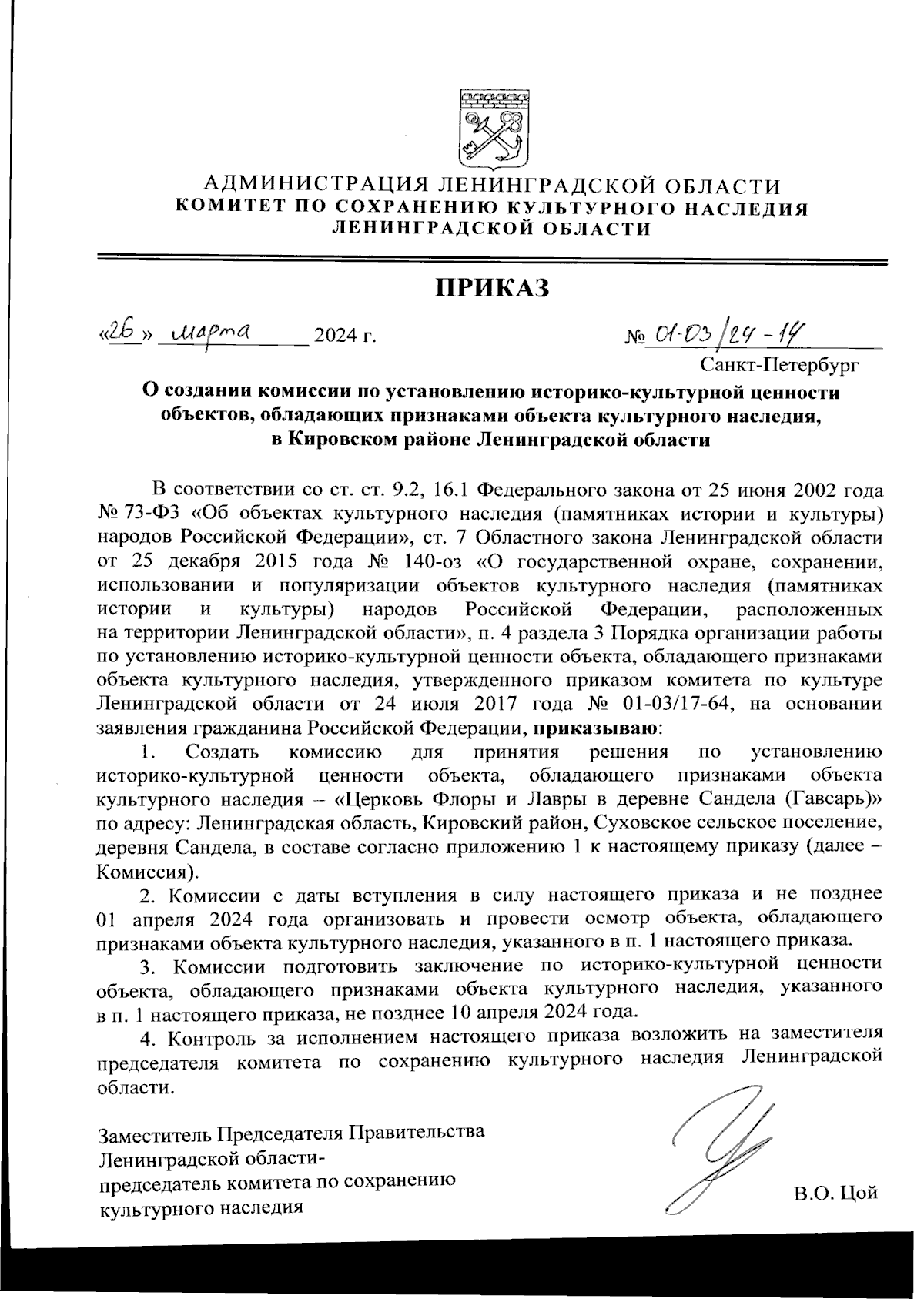 АДМИНИСТРАЦИЯ ЛЕНИНГРАДСКОЙ ОБЛАСТИ
КОМИТЕТ ПО СОХРАНЕНИЮ КУЛЬТУРНОГО НАСЛЕДИЯ ЛЕНИНГРАДСКОЙ ОБЛАСТИ

ПРИКАЗ

«26» марта 2024 г. № 01-03/24-14

Санкт-Петербург

О создании комиссии по установлению историко-культурной ценности объектов, обладающих признаками объекта культурного наследия, в Кировском районе Ленинградской области

В соответствии со ст. ст. 9.2, 16.1 Федерального закона от 25 июня 2002 года № 73-ФЗ «Об объектах культурного наследия (памятниках истории и культуры) народов Российской Федерации», ст. 7 Областного закона Ленинградской области от 25 декабря 2015 года № 140-оз «О государственной охране, сохранении, использовании и популяризации объектов культурного наследия (памятниках истории и культуры) народов Российской Федерации, расположенных на территории Ленинградской области», п. 4 раздела 3 Порядка организации работы по установлению историко-культурной ценности объекта, обладающего признаками объекта культурного наследия, утвержденного приказом комитета по культуре Ленинградской области от 24 июля 2017 года № 01-03/17-64, на основании заявления гражданина Российской Федерации, приказываю:

1. Создать комиссию для принятия решения по установлению историко-культурной ценности объекта, обладающего признаками объекта культурного наследия – «Церковь Флоры и Лавры в деревне Сандела (Гавсарь)» по адресу: Ленинградская область, Кировский район, Суховское сельское поселение, деревня Сандела, в составе согласно приложению 1 к настоящему приказу (далее – Комиссия).

2. Комиссии с даты вступления в силу настоящего приказа и не позднее 01 апреля 2024 года организовать и провести осмотр объекта, обладающего признаками объекта культурного наследия, указанного в п. 1 настоящего приказа.

3. Комиссии подготовить заключение по историко-культурной ценности объекта, обладающего признаками объекта культурного наследия, указанного в п. 1 настоящего приказа, не позднее 10 апреля 2024 года.

4. Контроль за исполнением настоящего приказа возложить на заместителя председателя комитета по сохранению культурного наследия Ленинградской области.

Заместитель Председателя Правительства Ленинградской области-
председатель комитета по сохранению культурного наследия

В.О. Цой